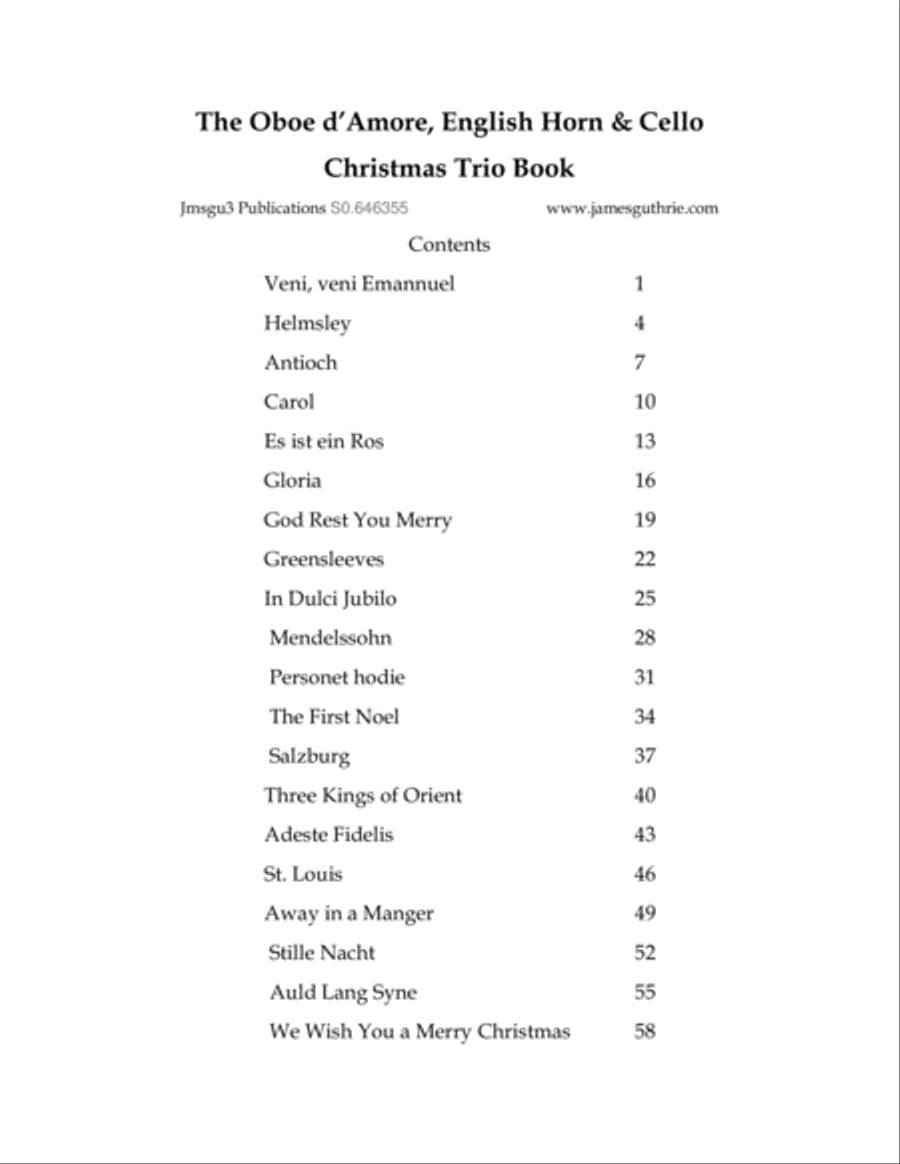 The Oboe d'Amore, English Horn & Cello

Christmas Trio Book

Jmsgu3 Publications S0.646355 www.jamesguthrie.com

Contents

| | |
|---|---|
| Veni, veni Emannuel | 1 |
| Helmsley | 4 |
| Antioch | 7 |
| Carol | 10 |
| Es ist ein Ros | 13 |
| Gloria | 16 |
| God Rest You Merry | 19 |
| Greensleeves | 22 |
| In Dulci Jubilo | 25 |
| Mendelssohn | 28 |
| Personet hodie | 31 |
| The First Noel | 34 |
| Salzburg | 37 |
| Three Kings of Orient | 40 |
| Adeste Fidelis | 43 |
| St. Louis | 46 |
| Away in a Manger | 49 |
| Stille Nacht | 52 |
| Auld Lang Syne | 55 |
| We Wish You a Merry Christmas | 58 |